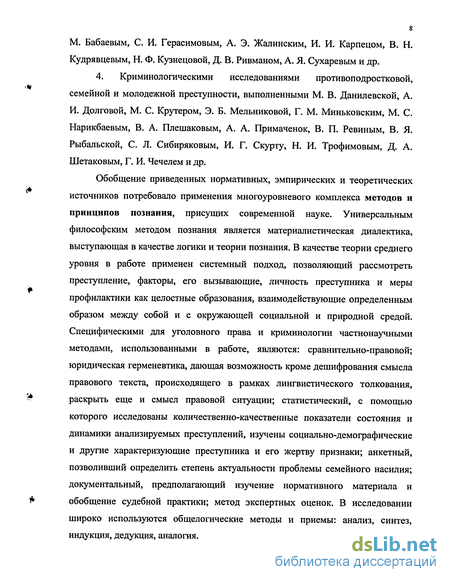 8

М. Бабаевым, С. И. Герасимовым, А. Э. Жалинским, И. И. Карпецом, В. Н. Кудрявцевым, Н. Ф. Кузнецовой, Д. В. Ривманом, А. Я. Сухаревым и др.

4. Криминологическими исследованиями противоподростковой, семейной и молодежной преступности, выполненными М. В. Данилевской, А. И. Долговой, М. С. Крутером, Э. Б. Мельниковой, Г. М. Миньковским, М. С. Нарикбаевым, В. А. Плешаковым, А. А. Примаченок, В. П. Ревиным, В. Я. Рыбальской, С. Л. Сибиряковым, И. Г. Скурту, Н. И. Трофимовым, Д. А. Шетаковым, Г. И. Чечелем и др.

Обобщение приведенных нормативных, эмпирических и теоретических источников потребовало применения многоуровневого комплекса методов и принципов познания, присущих современной науке. Универсальным философским методом познания является материалистическая диалектика, выступающая в качестве логики и теории познания. В качестве теории среднего уровня в работе применен системный подход, позволяющий рассмотреть преступление, факторы, его вызывающие, личность преступника и меры профилактики как целостные образования, взаимодействующие определенным образом между собой и с окружающей социальной и природной средой. Специфическими для уголовного права и криминологии частнонаучными методами, использованными в работе, являются: сравнительно-правовой; юридическая герменевтика, дающая возможность кроме дешифрования смысла правового текста, происходящего в рамках лингвистического толкования, раскрыть еще и смысл правовой ситуации; статистический, с помощью которого исследованы количественно-качественные показатели состояния и динамики анализируемых преступлений, изучены социально-демографические и другие характеризующие преступника и его жертву признаки; анкетный, позволивший определить степень актуальности проблемы семейного насилия; документальный, предполагающий изучение нормативного материала и обобщение судебной практики; метод экспертных оценок. В исследовании широко используются общелогические методы и приемы: анализ, синтез, индукция, дедукция, аналогия.

dsLib.net
библиотека диссертаций